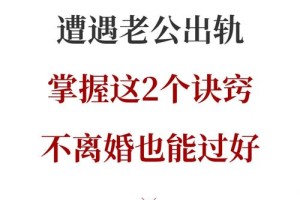 遭遇老公出轨

掌握这2个诀窍

不离婚也能过好